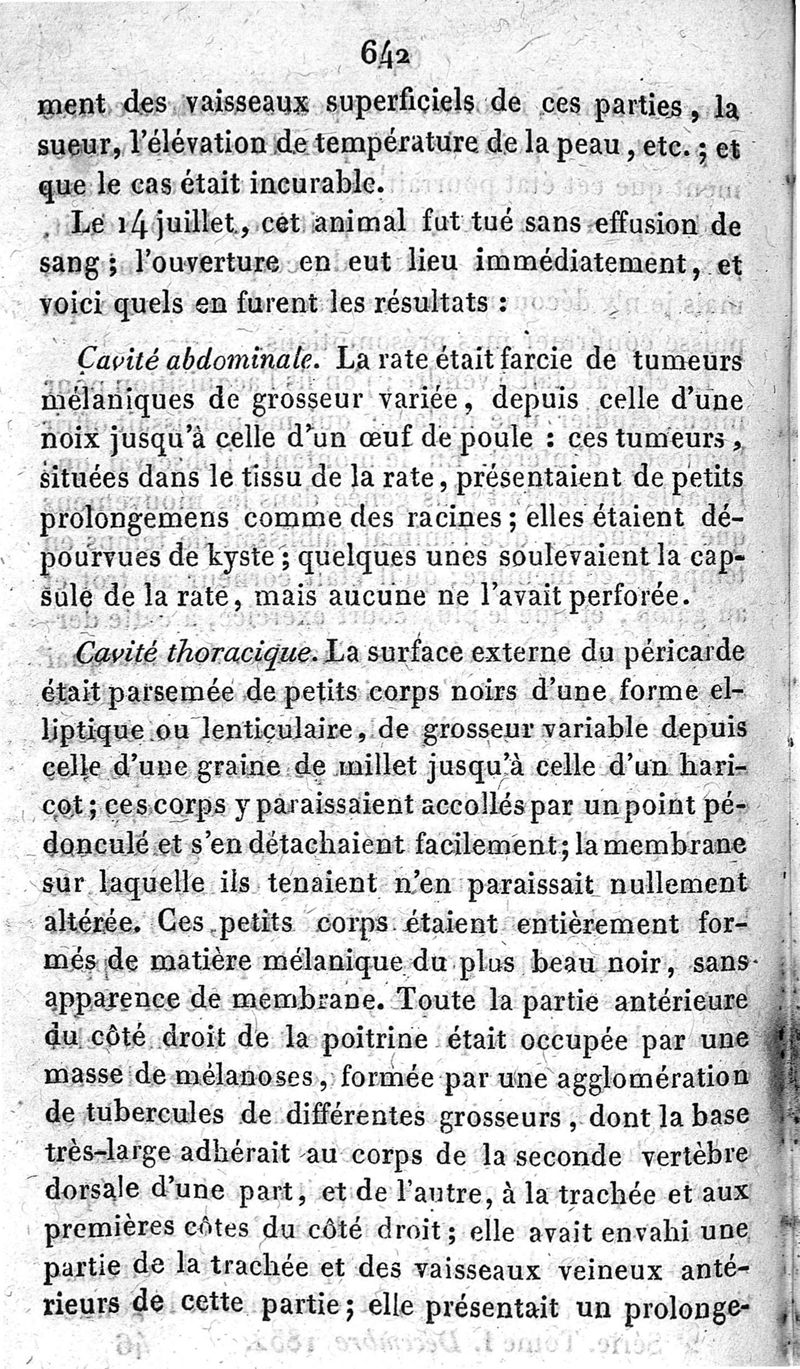 642

ment des vaisseaux superficiels de ces parties, la sueur, l'élévation de température de la peau, etc.; et que le cas était incurable.

Le 14 juillet, cet animal fut tué sans effusion de sang; l'ouverture en eut lieu immédiatement, et voici quels en furent les résultats :

Cavité abdominale. La rate était farcie de tumeurs mélaniques de grosseur variée, depuis celle d'une noix jusqu'à celle d'un œuf de poule : ces tumeurs, situées dans le tissu de la rate, présentaient de petits prolongemens comme des racines; elles étaient dépourvues de kyste; quelques unes soulevaient la capsule de la rate, mais aucune ne l'avait perforée.

Cavité thoracique. La surface externe du péricarde était parsemée de petits corps noirs d'une forme elliptique ou lenticulaire, de grosseur variable depuis celle d'une graine de millet jusqu'à celle d'un haricot; ces corps y paraissaient accollés par un point pédonculé et s'en détachaient facilement; la membrane sur laquelle ils tenaient n'en paraissait nullement altérée. Ces petits corps étaient entièrement formés de matière mélanique du plus beau noir, sans apparence de membrane. Toute la partie antérieure du côté droit de la poitrine était occupée par une masse de mélanoses, formée par une agglomération de tubercules de différentes grosseurs, dont la base très-large adhérait au corps de la seconde vertèbre dorsale d'une part, et de l'autre, à la trachée et aux premières côtes du côté droit; elle avait envahi une partie de la trachée et des vaisseaux veineux antérieurs de cette partie; elle présentait un prolonge-